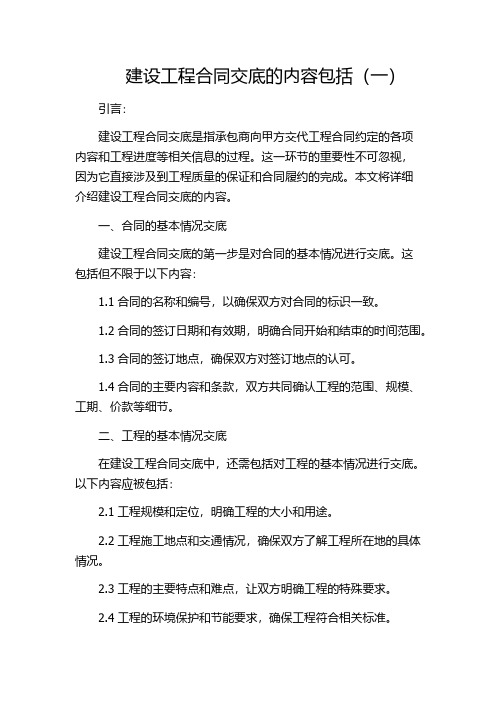 建设工程合同交底的内容包括（一）

引言：

建设工程合同交底是指承包商向甲方交代工程合同约定的各项内容和工程进度等相关信息的过程。这一环节的重要性不可忽视，因为它直接涉及到工程质量的保证和合同履约的完成。本文将详细介绍建设工程合同交底的内容。

一、合同的基本情况交底

建设工程合同交底的第一步是对合同的基本情况进行交底。这包括但不限于以下内容：

1.1 合同的名称和编号，以确保双方对合同的标识一致。

1.2 合同的签订日期和有效期，明确合同开始和结束的时间范围。

1.3 合同的签订地点，确保双方对签订地点的认可。

1.4 合同的主要内容和条款，双方共同确认工程的范围、规模、工期、价款等细节。

二、工程的基本情况交底

在建设工程合同交底中，还需包括对工程的基本情况进行交底。以下内容应被包括：

2.1 工程规模和定位，明确工程的大小和用途。

2.2 工程施工地点和交通情况，确保双方了解工程所在地的具体情况。

2.3 工程的主要特点和难点，让双方明确工程的特殊要求。

2.4 工程的环境保护和节能要求，确保工程符合相关标准。